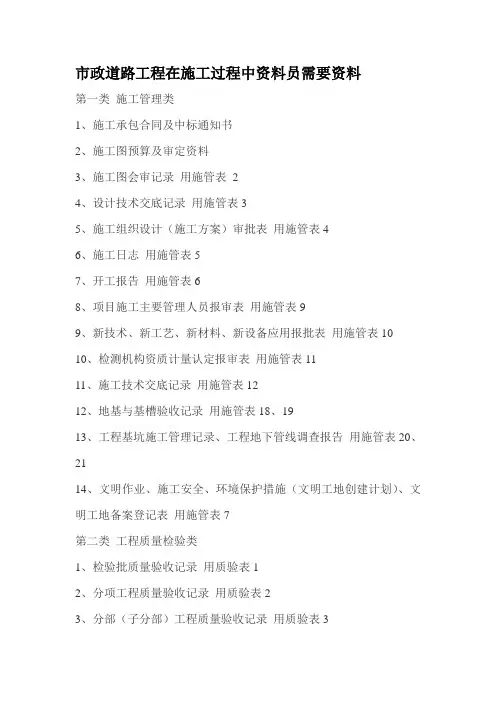 市政道路工程在施工过程中资料员需要资料

第一类 施工管理类

1、施工承包合同及中标通知书

2、施工图预算及审定资料

3、施工图会审记录 用施管表 2

4、设计技术交底记录 用施管表 3

5、施工组织设计（施工方案）审批表 用施管表 4

6、施工日志 用施管表 5

7、开工报告 用施管表 6

8、项目施工主要管理人员报审表 用施管表 9

9、新技术、新工艺、新材料、新设备应用报批表 用施管表 10

10、检测机构资质计量认定报审表 用施管表 11

11、施工技术交底记录 用施管表 12

12、地基与基槽验收记录 用施管表 18、19

13、工程基坑施工管理记录、工程地下管线调查报告 用施管表 20、21

14、文明作业、施工安全、环境保护措施（文明工地创建计划）、文明工地备案登记表 用施管表 7

第二类 工程质量检验类

1、检验批质量验收记录 用质验表 1

2、分项工程质量验收记录 用质验表 2

3、分部（子分部）工程质量验收记录 用质验表 3